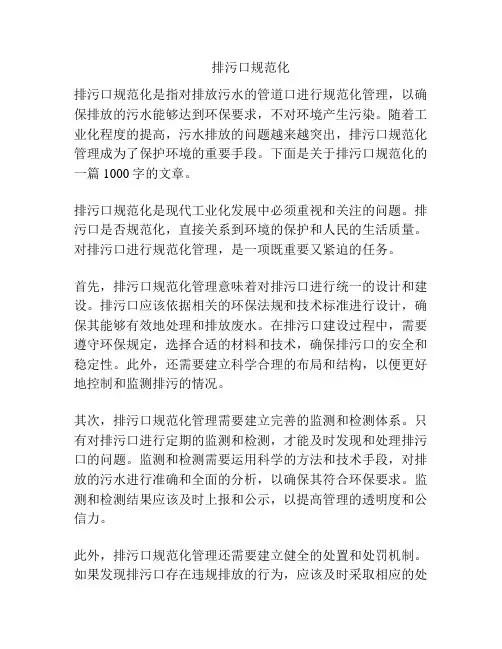 排污口规范化

排污口规范化是指对排放污水的管道口进行规范化管理，以确保排放的污水能够达到环保要求，不对环境产生污染。随着工业化程度的提高，污水排放的问题越来越突出，排污口规范化管理成为了保护环境的重要手段。下面是关于排污口规范化的一篇 1000 字的文章。

排污口规范化是现代工业化发展中必须重视和关注的问题。排污口是否规范化，直接关系到环境的保护和人民的生活质量。对排污口进行规范化管理，是一项既重要又紧迫的任务。

首先，排污口规范化管理意味着对排污口进行统一的设计和建设。排污口应该依据相关的环保法规和技术标准进行设计，确保其能够有效地处理和排放废水。在排污口建设过程中，需要遵守环保规定，选择合适的材料和技术，确保排污口的安全和稳定性。此外，还需要建立科学合理的布局和结构，以便更好地控制和监测排污的情况。

其次，排污口规范化管理需要建立完善的监测和检测体系。只有对排污口进行定期的监测和检测，才能及时发现和处理排污口的问题。监测和检测需要运用科学的方法和技术手段，对排放的污水进行准确和全面的分析，以确保其符合环保要求。监测和检测结果应该及时上报和公示，以提高管理的透明度和公信力。

此外，排污口规范化管理还需要建立健全的处置和处罚机制。如果发现排污口存在违规排放的行为，应该及时采取相应的处